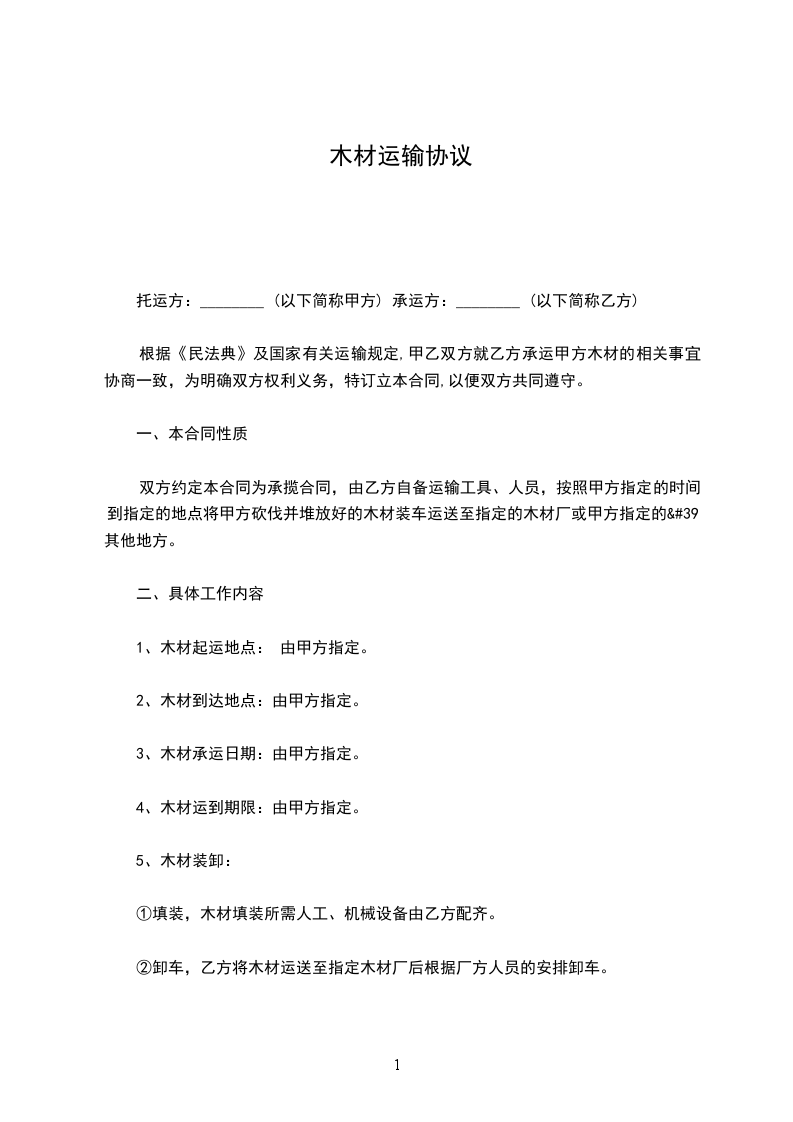 木材运输协议

托运方：________（以下简称甲方）承运方：________（以下简称乙方）

根据《民法典》及国家有关运输规定,甲乙双方就乙方承运甲方木材的相关事宜协商一致，为明确双方权利义务，特订立本合同,以便双方共同遵守。

一、本合同性质

双方约定本合同为承揽合同，由乙方自备运输工具、人员，按照甲方指定的时间到指定的地点将甲方砍伐并堆放好的木材装车运送至指定的木材厂或甲方指定的&#39其他地方。

二、具体工作内容

1、木材起运地点： 由甲方指定。

2、木材到达地点：由甲方指定。

3、木材承运日期：由甲方指定。

4、木材运到期限：由甲方指定。

5、木材装卸：

①填装，木材填装所需人工、机械设备由乙方配齐。

②卸车，乙方将木材运送至指定木材厂后根据厂方人员的安排卸车。

1